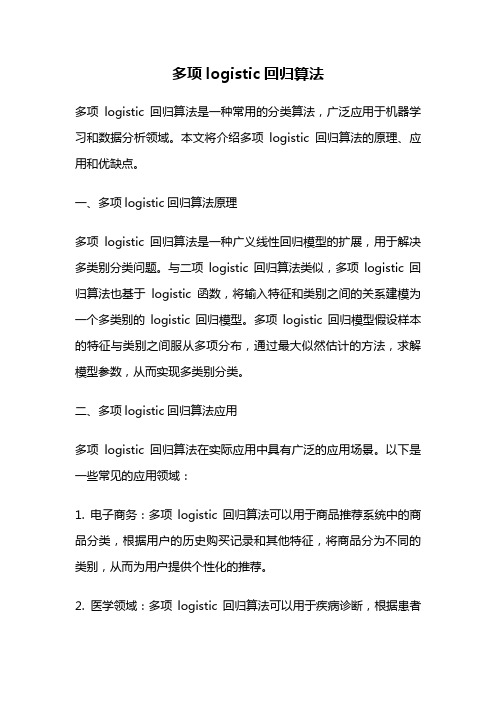 多项 logistic 回归算法

多项 logistic 回归算法是一种常用的分类算法，广泛应用于机器学习和数据分析领域。本文将介绍多项 logistic 回归算法的原理、应用和优缺点。

一、多项 logistic 回归算法原理

多项 logistic 回归算法是一种广义线性回归模型的扩展，用于解决多类别分类问题。与二项 logistic 回归算法类似，多项 logistic 回归算法也基于 logistic 函数，将输入特征和类别之间的关系建模为一个多类别的 logistic 回归模型。多项 logistic 回归模型假设样本的特征与类别之间服从多项分布，通过最大似然估计的方法，求解模型参数，从而实现多类别分类。

二、多项 logistic 回归算法应用

多项 logistic 回归算法在实际应用中具有广泛的应用场景。以下是一些常见的应用领域：

1. 电子商务：多项 logistic 回归算法可以用于商品推荐系统中的商品分类，根据用户的历史购买记录和其他特征，将商品分为不同的类别，从而为用户提供个性化的推荐。

2. 医学领域：多项 logistic 回归算法可以用于疾病诊断，根据患者